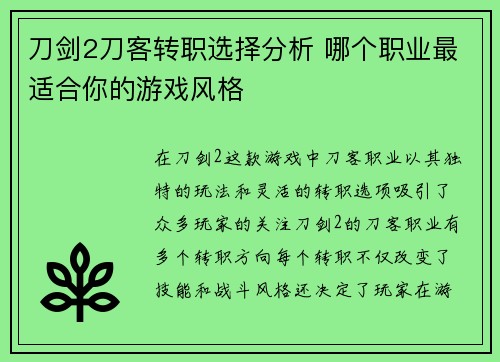 刀剑2刀客转职选择分析 哪个职业最适合你的游戏风格

在刀剑2这款游戏中刀客职业以其独特的玩法和灵活的转职选项吸引了众多玩家的关注刀剑2的刀客职业有多个转职方向每个转职不仅改变了技能和战斗风格还决定了玩家在游